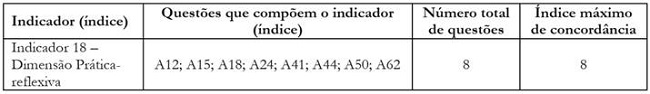 | Indicador (índice) | Questões que compõem o indicador (índice) | Número total de questões | Índice máximo de concordância |
|---|---|---|---|
| Indicador 18 – Dimensão Prática-reflexiva | A12; A15; A18; A24; A41; A44; A50; A62 | 8 | 8 |